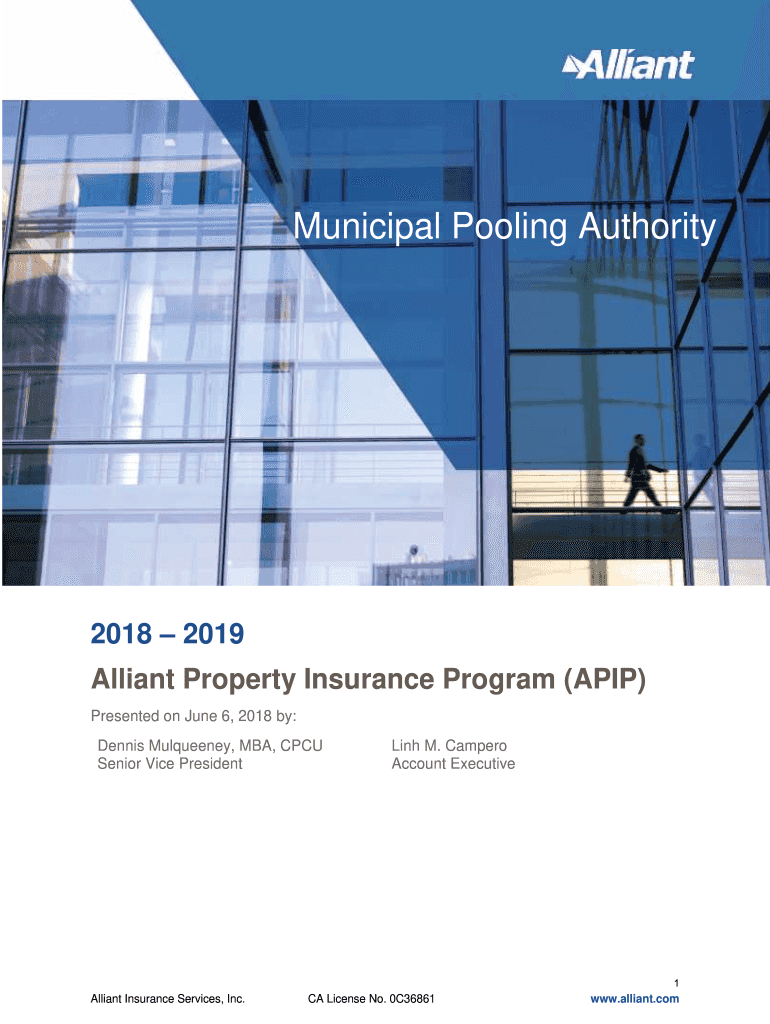 Alliant

Municipal Pooling Authority

2018 – 2019

Alliant Property Insurance Program (APIP)

Presented on June 6, 2018 by:

Dennis Mulqueeney, MBA, CPCU
Senior Vice President

Linh M. Campero
Account Executive

1

Alliant Insurance Services, Inc. CA License No. 0C36861 www.alliant.com